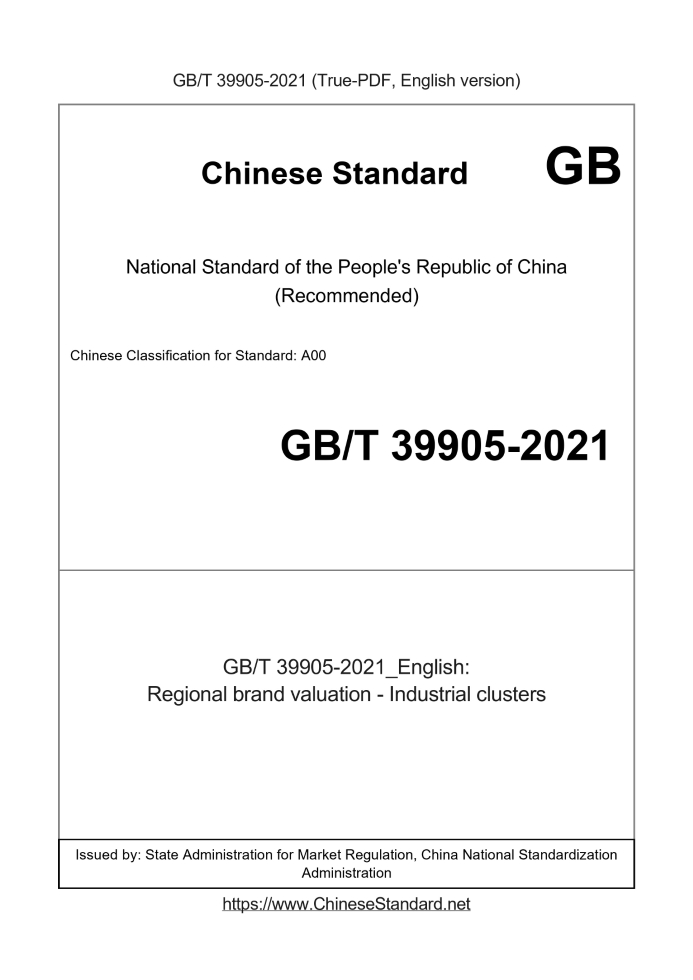 GB/T 39905-2021 (True-PDF, English version)

Chinese Standard GB

National Standard of the People's Republic of China
(Recommended)

Chinese Classification for Standard: A00

GB/T 39905-2021

GB/T 39905-2021_English:
Regional brand valuation - Industrial clusters

Issued by: State Administration for Market Regulation, China National Standardization Administration

https://www.ChineseStandard.net